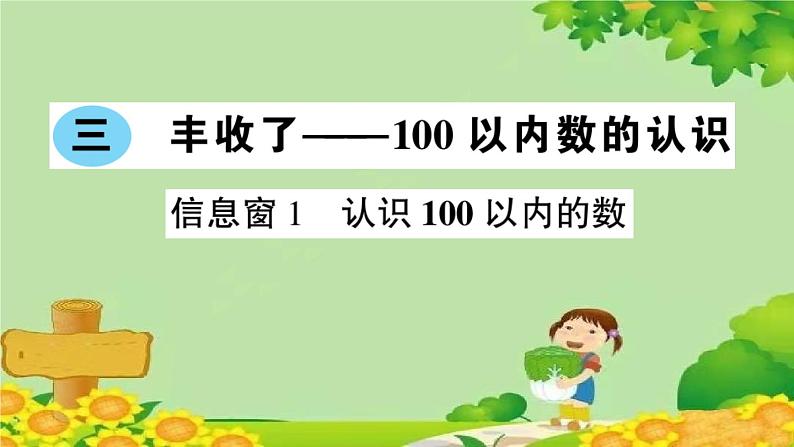 三 丰收了——100 以内数的认识

信息窗 1 认识 100 以内的数